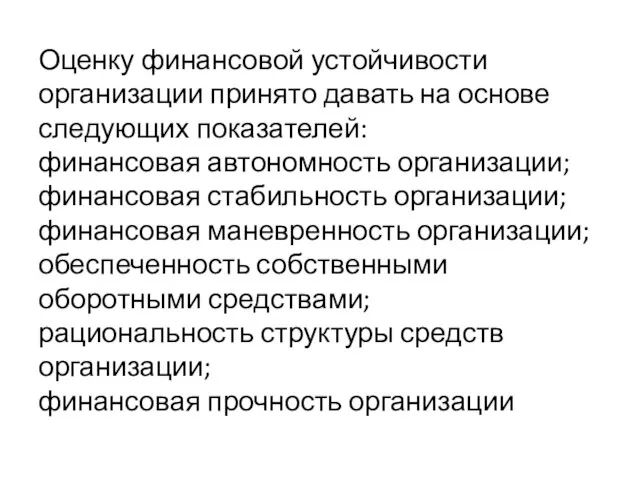 Оценку финансовой устойчивости организации принято давать на основе следующих показателей:
финансовая автономность организации;
финансовая стабильность организации;
финансовая маневренность организации;
обеспеченность собственными оборотными средствами;
рациональность структуры средств организации;
финансовая прочность организации